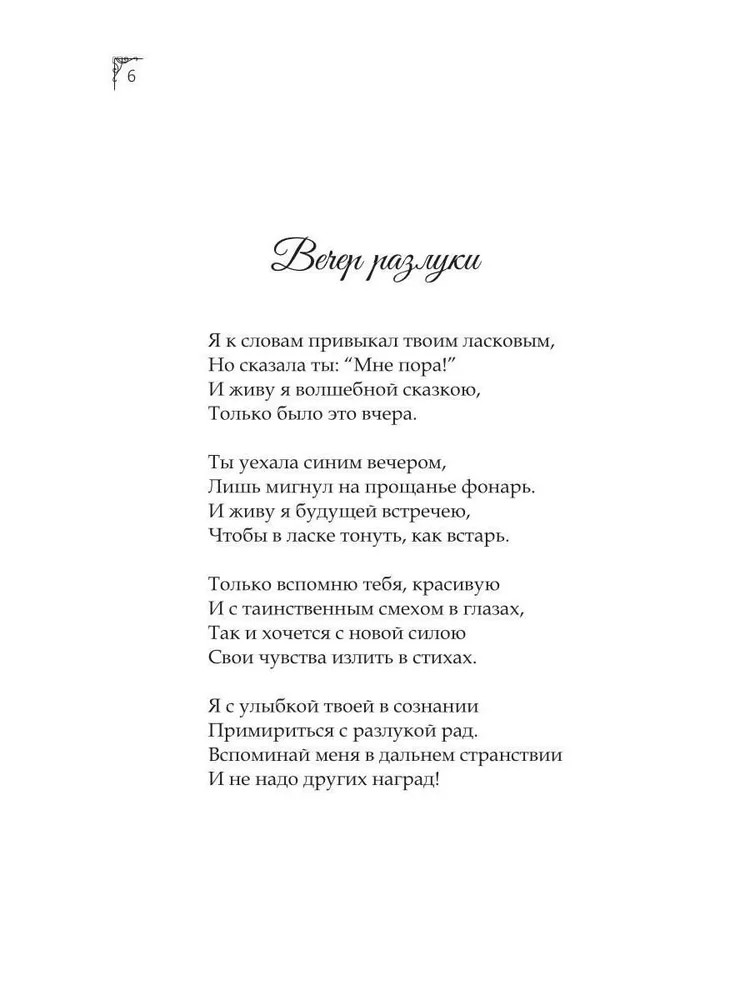 6

Вечер разлуки

Я к словам привыкал твоим ласковым,
Но сказала ты: “Мне пора!”
И живу я волшебной сказкою,
Только было это вчера.

Ты уехала синим вечером,
Лишь мигнул на прощанье фонарь.
И живу я будущей встречею,
Чтобы в ласке тонуть, как встарь.

Только вспомню тебя, красивую
И с таинственным смехом в глазах,
Так и хочется с новой силою
Свои чувства излить в стихах.

Я с улыбкой твоей в сознании
Примириться с разлукой рад.
Вспоминай меня в дальнем странствии
И не надо других наград!